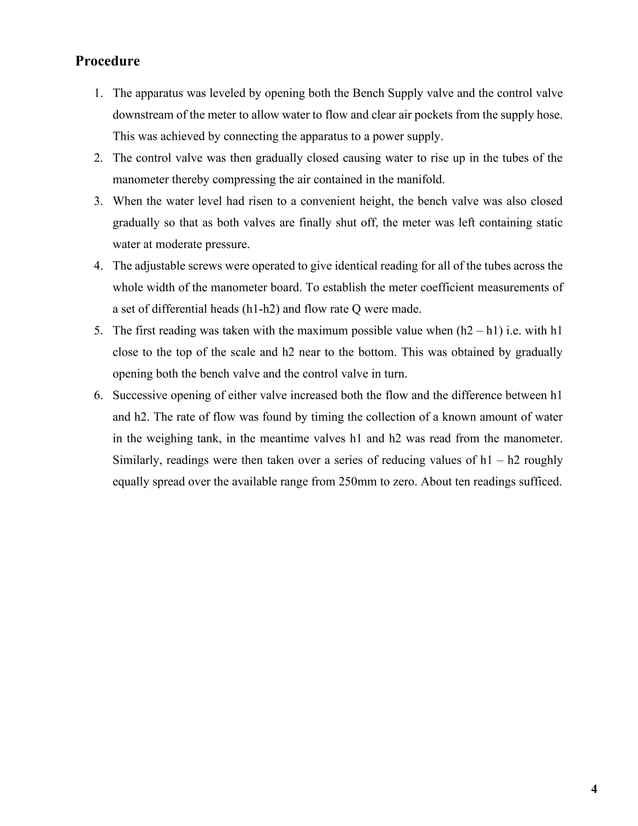 Procedure

1. The apparatus was leveled by opening both the Bench Supply valve and the control valve downstream of the meter to allow water to flow and clear air pockets from the supply hose. This was achieved by connecting the apparatus to a power supply.
2. The control valve was then gradually closed causing water to rise up in the tubes of the manometer thereby compressing the air contained in the manifold.
3. When the water level had risen to a convenient height, the bench valve was also closed gradually so that as both valves are finally shut off, the meter was left containing static water at moderate pressure.
4. The adjustable screws were operated to give identical reading for all of the tubes across the whole width of the manometer board. To establish the meter coefficient measurements of a set of differential heads (h1-h2) and flow rate Q were made.
5. The first reading was taken with the maximum possible value when (h2 – h1) i.e. with h1 close to the top of the scale and h2 near to the bottom. This was obtained by gradually opening both the bench valve and the control valve in turn.
6. Successive opening of either valve increased both the flow and the difference between h1 and h2. The rate of flow was found by timing the collection of a known amount of water in the weighing tank, in the meantime valves h1 and h2 was read from the manometer. Similarly, readings were then taken over a series of reducing values of h1 – h2 roughly equally spread over the available range from 250mm to zero. About ten readings sufficed.

4